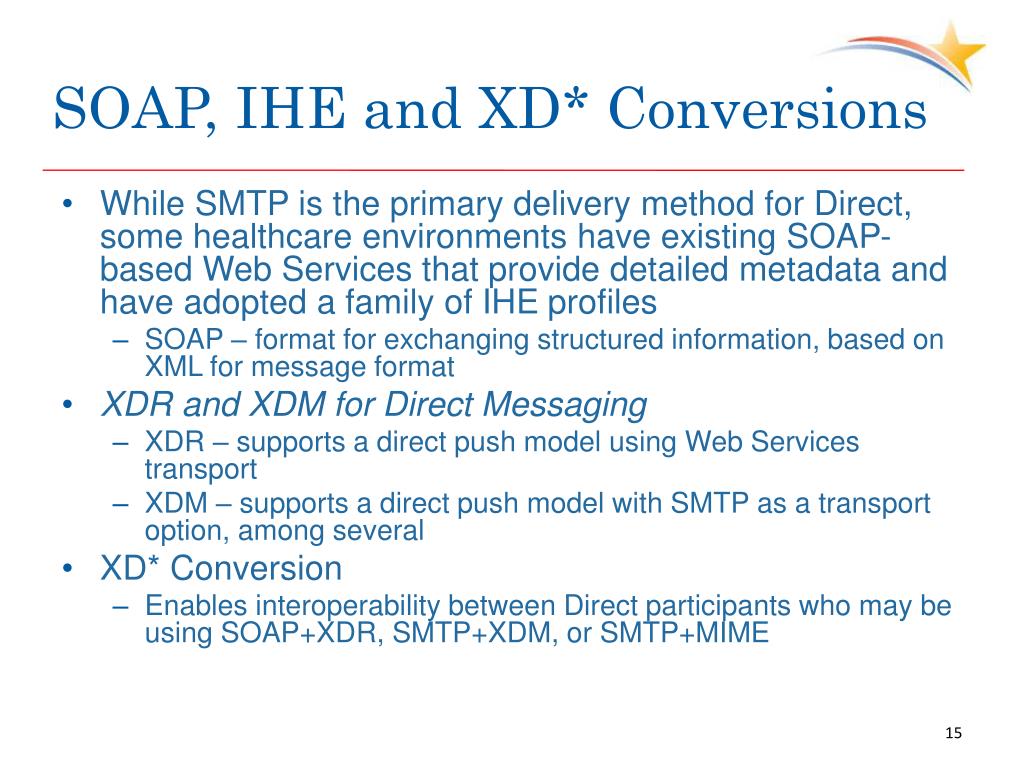 SOAP, IHE and XD* Conversions

• While SMTP is the primary delivery method for Direct, some healthcare environments have existing SOAP-based Web Services that provide detailed metadata and have adopted a family of IHE profiles
– SOAP – format for exchanging structured information, based on XML for message format

• XDR and XDM for Direct Messaging
– XDR – supports a direct push model using Web Services transport
– XDM – supports a direct push model with SMTP as a transport option, among several

• XD* Conversion
– Enables interoperability between Direct participants who may be using SOAP+XDR, SMTP+XDM, or SMTP+MIME

15